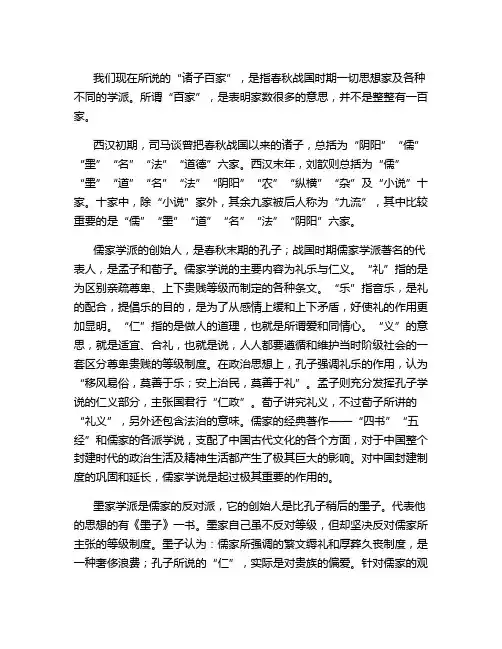 我们现在所说的“诸子百家”，是指春秋战国时期一切思想家及各种不同的学派。所谓“百家”，是表明家数很多的意思，并不是整整有一百家。

西汉初期，司马谈曾把春秋战国以来的诸子，总括为“阴阳”“儒”“墨”“名”“法”“道德”六家。西汉末年，刘歆则总括为“儒”“墨”“道”“名”“法”“阴阳”“农”“纵横”“杂”及“小说”十家。十家中，除“小说”家外，其余九家被后人称为“九流”，其中比较重要的是“儒”“墨”“道”“名”“法”“阴阳”六家。

儒家学派的创始人，是春秋末期的孔子；战国时期儒家学派著名的代表人，是孟子和荀子。儒家学说的主要内容为礼乐与仁义。“礼”指的是为区别亲疏尊卑、上下贵贱等级而制定的各种条文。“乐”指音乐，是礼的配合，提倡乐的目的，是为了从感情上缓和上下矛盾，好使礼的作用更加显明。“仁”指的是做人的道理，也就是所谓爱和同情心。“义”的意思，就是适宜、合礼，也就是说，人人都要遵循和维护当时阶级社会的一套区分尊卑贵贱的等级制度。在政治思想上，孔子强调礼乐的作用，认为“移风易俗，莫善于乐；安上治民，莫善于礼”。孟子则充分发挥孔子学说的仁义部分，主张国君行“仁政”。荀子讲究礼义，不过荀子所讲的“礼义”，另外还包含法治的意味。儒家的经典著作——“四书”“五经”和儒家的各派学说，支配了中国古代文化的各个方面，对于中国整个封建时代的政治生活及精神生活都产生了极其巨大的影响。对中国封建制度的巩固和延长，儒家学说是起过极其重要的作用的。

墨家学派是儒家的反对派，它的创始人是比孔子稍后的墨子。代表他的思想的有《墨子》一书。墨家自己虽不反对等级，但却坚决反对儒家所主张的等级制度。墨子认为：儒家所强调的繁文缛礼和厚葬久丧制度，是一种奢侈浪费；孔子所说的“仁”，实际是对贵族的偏爱。针对儒家的观